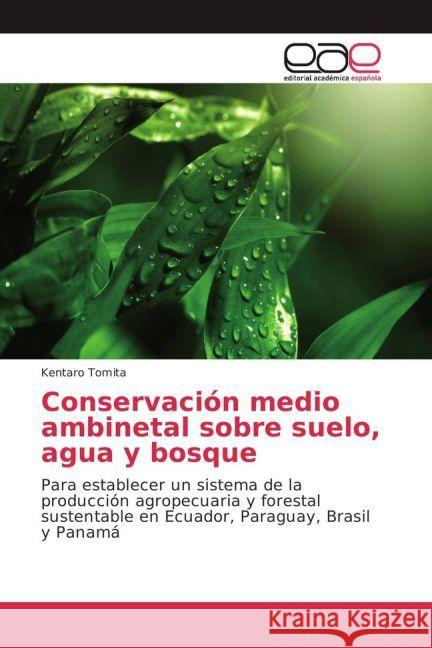 eae
editorial académica española

Kentaro Tomita

Conservación medio ambinetal sobre suelo, agua y bosque

Para establecer un sistema de la producción agropecuaria y forestal sustentable en Ecuador, Paraguay, Brasil y Panamá

Kraina Książek